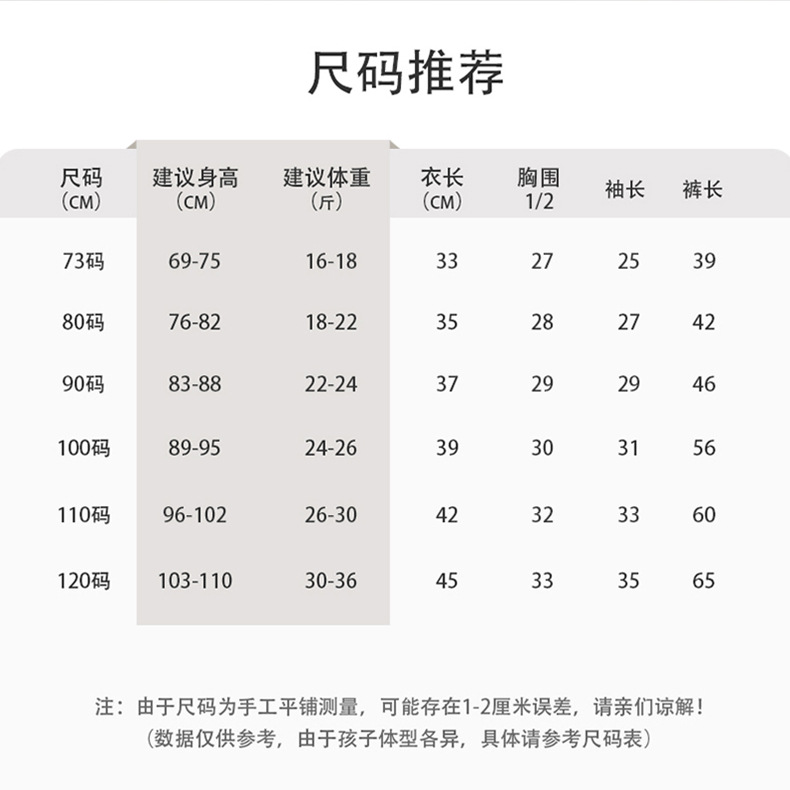 尺码推荐

| 尺码（CM） | 建议身高（CM） | 建议体重（斤） | 衣长（CM） | 胸围 1/2 | 袖长 | 裤长 |
|---|---|---|---|---|---|---|
| 73码 | 69-75 | 16-18 | 33 | 27 | 25 | 39 |
| 80码 | 76-82 | 18-22 | 35 | 28 | 27 | 42 |
| 90码 | 83-88 | 22-24 | 37 | 29 | 29 | 46 |
| 100码 | 89-95 | 24-26 | 39 | 30 | 31 | 56 |
| 110码 | 96-102 | 26-30 | 42 | 32 | 33 | 60 |
| 120码 | 103-110 | 30-36 | 45 | 33 | 35 | 65 |

注：由于尺码为手工平铺测量，可能存在1-2厘米误差，请亲们谅解！
（数据仅供参考，由于孩子体型各异，具体请参考尺码表）